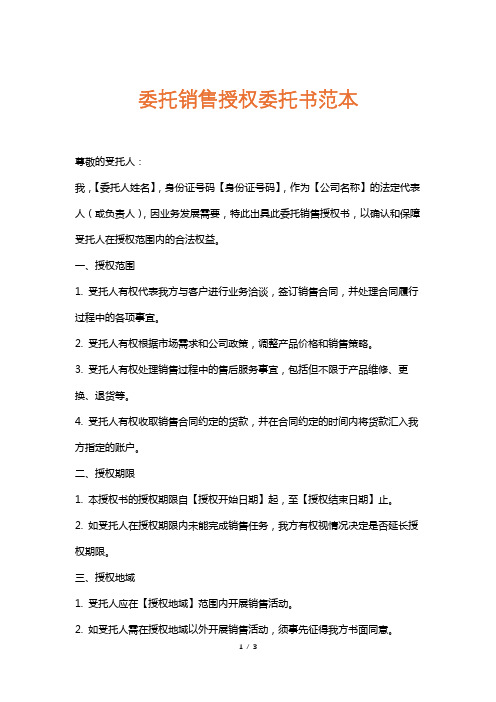 委托销售授权委托书范本

尊敬的受托人：

我，【委托人姓名】，身份证号码【身份证号码】，作为【公司名称】的法定代表人（或负责人），因业务发展需要，特此出具此委托销售授权书，以确认和保障受托人在授权范围内的合法权益。

一、授权范围

1. 受托人有权代表我方与客户进行业务洽谈，签订销售合同，并处理合同履行过程中的各项事宜。

2. 受托人有权根据市场需求和公司政策，调整产品价格和销售策略。

3. 受托人有权处理销售过程中的售后服务事宜，包括但不限于产品维修、更换、退货等。

4. 受托人有权收取销售合同约定的货款，并在合同约定的时间内将货款汇入我方指定的账户。

二、授权期限

1. 本授权书的授权期限自【授权开始日期】起，至【授权结束日期】止。

2. 如受托人在授权期限内未能完成销售任务，我方有权视情况决定是否延长授权期限。

三、授权地域

1. 受托人应在【授权地域】范围内开展销售活动。

2. 如受托人需在授权地域以外开展销售活动，须事先征得我方书面同意。

1 / 3